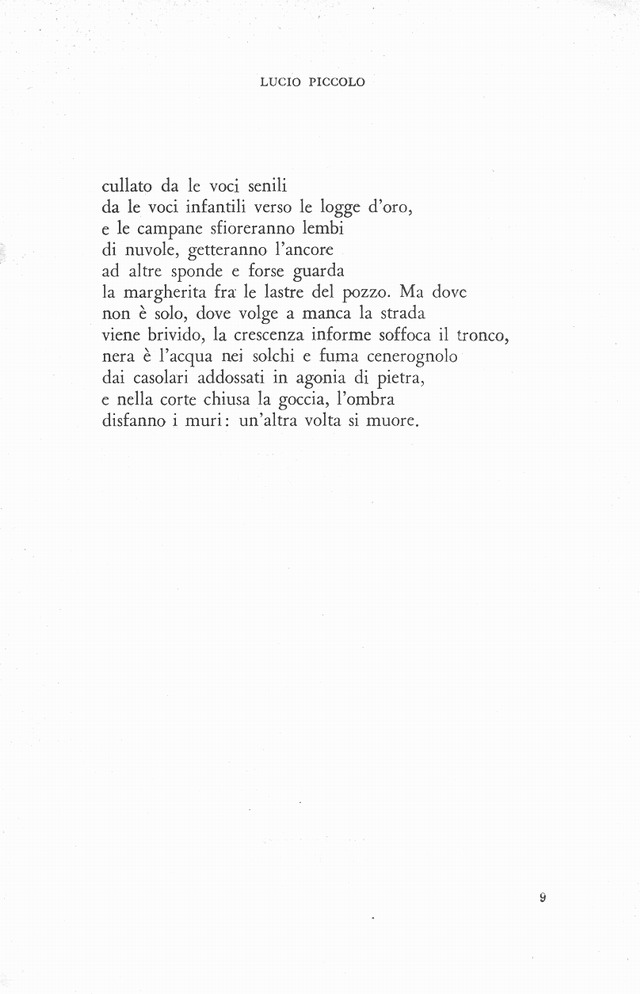 LUCIO PICCOLO

cullato da le voci senili
da le voci infantili verso le logge d'oro,
e le campane sfioreranno lembi
di nuvole, getteranno l'ancore
ad altre sponde e forse guarda
la margherita fra le lastre del pozzo. Ma dove
non è solo, dove volge a manca la strada
viene brivido, la crescenza informe soffoca il tronco,
nera è l'acqua nei solchi e fuma cenerognolo
dai casolari addossati in agonia di pietra,
e nella corte chiusa la goccia, l'ombra
disfanno i muri: un'altra volta si muore.

9